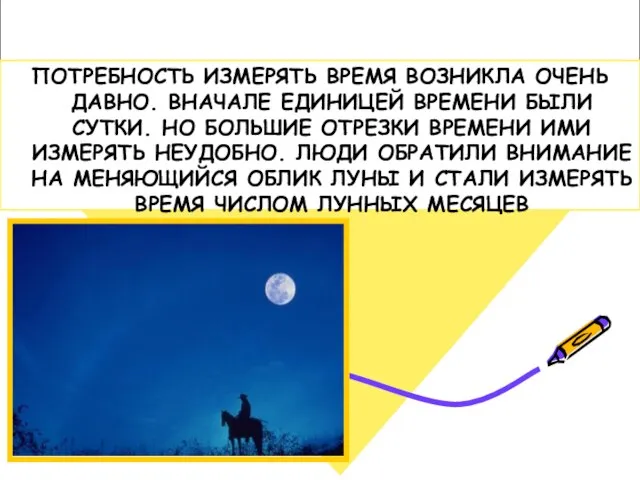 ПОТРЕБНОСТЬ ИЗМЕРЯТЬ ВРЕМЯ ВОЗНИКЛА ОЧЕНЬ ДАВНО. ВНАЧАЛЕ ЕДИНИЦЕЙ ВРЕМЕНИ БЫЛИ СУТКИ. НО БОЛЬШИЕ ОТРЕЗКИ ВРЕМЕНИ ИМИ ИЗМЕРЯТЬ НЕУДОБНО. ЛЮДИ ОБРАТИЛИ ВНИМАНИЕ НА МЕНЯЮЩИЙСЯ ОБЛИК ЛУНЫ И СТАЛИ ИЗМЕРЯТЬ ВРЕМЯ ЧИСЛОМ ЛУННЫХ МЕСЯЦЕВ